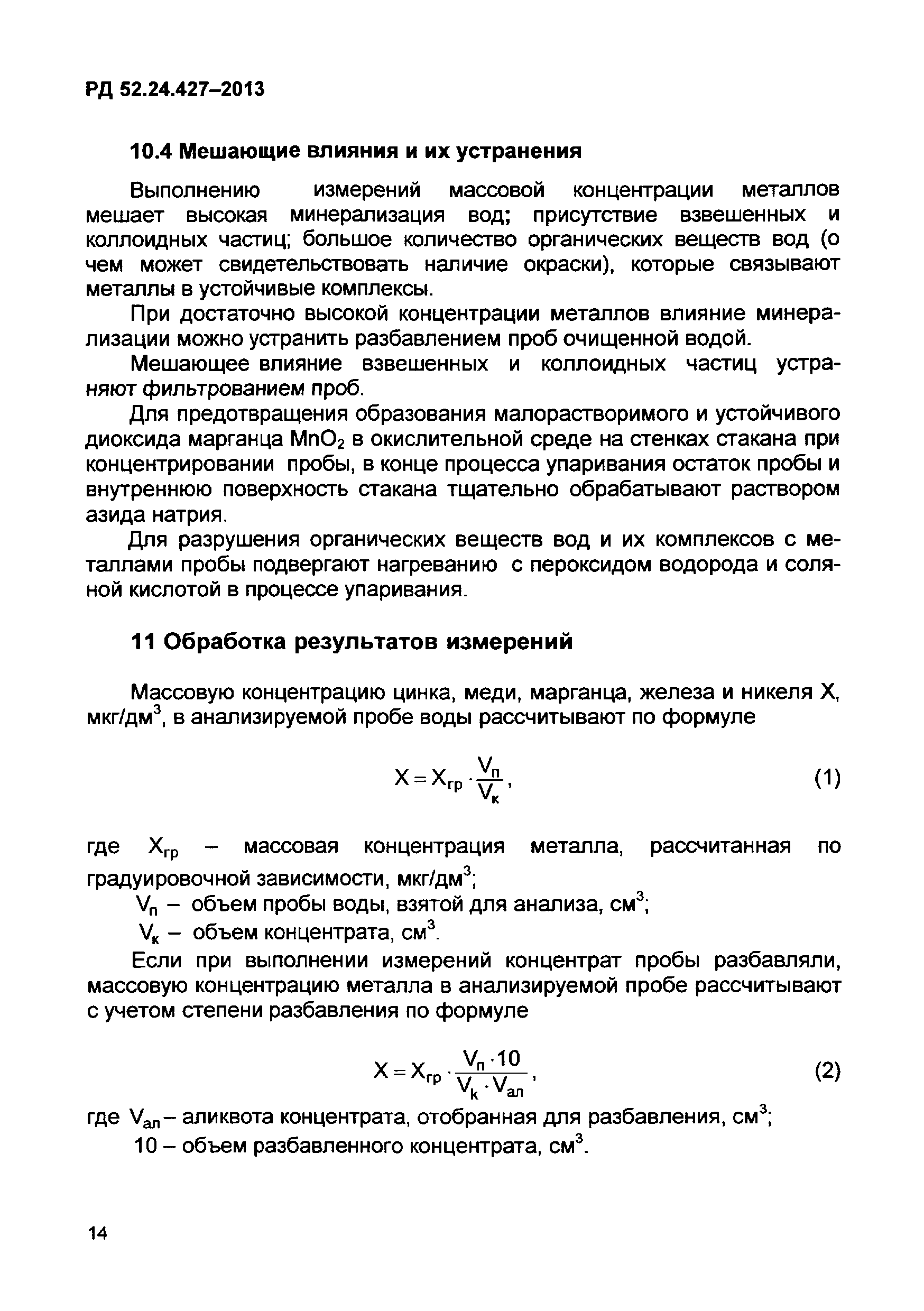 РД 52.24.427–2013

10.4 Мешающие влияния и их устранения

Выполнению измерений массовой концентрации металлов мешает высокая минерализация вод; присутствие взвешенных и коллоидных частиц; большое количество органических веществ вод (о чем может свидетельствовать наличие окраски), которые связывают металлы в устойчивые комплексы.

При достаточно высокой концентрации металлов влияние минерализации можно устранить разбавлением проб очищенной водой.

Мешающее влияние взвешенных и коллоидных частиц устраняют фильтрованием проб.

Для предотвращения образования малорастворимого и устойчивого диоксида марганца $MnO_2$ в окислительной среде на стенках стакана при концентрировании пробы, в конце процесса упаривания остаток пробы и внутреннюю поверхность стакана тщательно обрабатывают раствором азида натрия.

Для разрушения органических веществ вод и их комплексов с металлами пробы подвергают нагреванию с пероксидом водорода и соляной кислотой в процессе упаривания.

11 Обработка результатов измерений

Массовую концентрацию цинка, меди, марганца, железа и никеля X, мкг/дм$^3$, в анализируемой пробе воды рассчитывают по формуле

$X = X_{гр} \cdot \frac{V_п}{V_к}$, (1)

где $X_{гр}$ – массовая концентрация металла, рассчитанная по градуировочной зависимости, мкг/дм$^3$;

$V_п$ – объем пробы воды, взятой для анализа, см$^3$;

$V_к$ – объем концентрата, см$^3$.

Если при выполнении измерений концентрат пробы разбавляли, массовую концентрацию металла в анализируемой пробе рассчитывают с учетом степени разбавления по формуле

$X = X_{гр} \cdot \frac{V_п \cdot 10}{V_k \cdot V_{ал}}$, (2)

где $V_{ал}$ – аликвота концентрата, отобранная для разбавления, см$^3$;

10 – объем разбавленного концентрата, см$^3$.

14